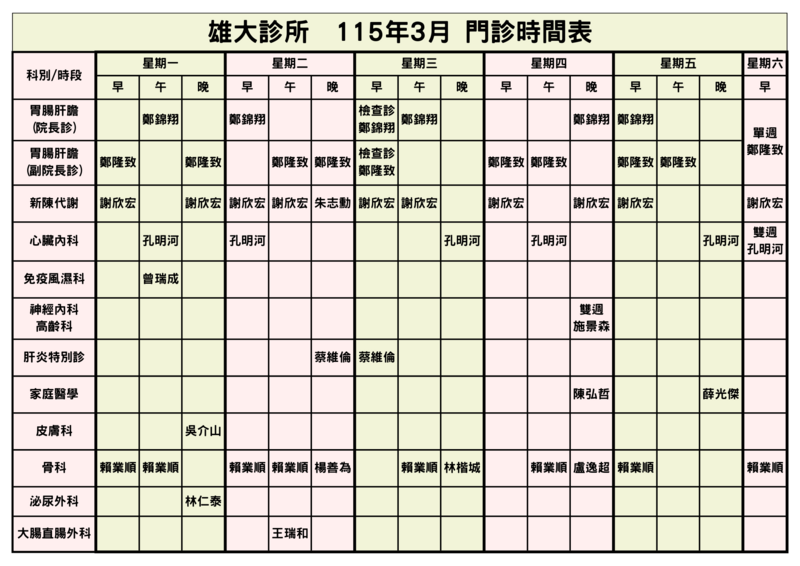 雄大診所　115年3月 門診時間表

| 科別/時段 | 星期一 早 | 星期一 午 | 星期一 晚 | 星期二 早 | 星期二 午 | 星期二 晚 | 星期三 早 | 星期三 午 | 星期三 晚 | 星期四 早 | 星期四 午 | 星期四 晚 | 星期五 早 | 星期五 午 | 星期五 晚 | 星期六 早 |
|---|---|---|---|---|---|---|---|---|---|---|---|---|---|---|---|---|
| 胃腸肝膽 (院長診) | | 鄭錦翔 | | 鄭錦翔 | | | 檢查診 鄭錦翔 | 鄭錦翔 | | | | 鄭錦翔 | 鄭錦翔 | | | 單週 鄭隆致 |
| 胃腸肝膽 (副院長診) | 鄭隆致 | | 鄭隆致 | | 鄭隆致 | 鄭隆致 | 檢查診 鄭隆致 | | | 鄭隆致 | 鄭隆致 | | 鄭隆致 | 鄭隆致 | | |
| 新陳代謝 | 謝欣宏 | | 謝欣宏 | 謝欣宏 | 謝欣宏 | 朱志勳 | 謝欣宏 | 謝欣宏 | | 謝欣宏 | | 謝欣宏 | 謝欣宏 | | | 謝欣宏 |
| 心臟內科 | | 孔明河 | | 孔明河 | | | | | 孔明河 | | 孔明河 | | | | 孔明河 | 雙週 孔明河 |
| 免疫風濕科 | | 曾瑞成 | | | | | | | | | | | | | | |
| 神經內科 高齡科 | | | | | | | | | | | | 雙週 施景森 | | | | |
| 肝炎特別診 | | | | | | 蔡維倫 | 蔡維倫 | | | | | | | | | |
| 家庭醫學 | | | | | | | | | | | | 陳弘哲 | | | 薛光傑 | |
| 皮膚科 | | | 吳介山 | | | | | | | | | | | | | |
| 骨科 | 賴業順 | 賴業順 | | 賴業順 | 賴業順 | 楊善為 | | 賴業順 | 林楷城 | | 賴業順 | 盧逸超 | 賴業順 | | | 賴業順 |
| 泌尿外科 | | | 林仁泰 | | | | | | | | | | | | | |
| 大腸直腸外科 | | | | | 王瑞和 | | | | | | | | | | | |